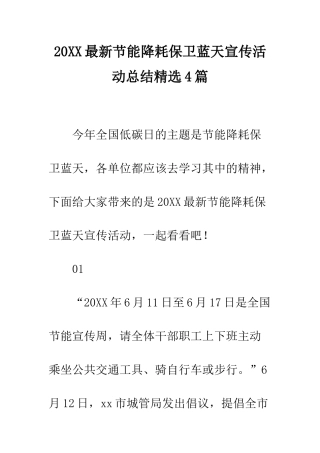 20XX最新节能降耗保卫蓝天宣传活动总结精选4篇

今年全国低碳日的主题是节能降耗保卫蓝天，各单位都应该去学习其中的精神，下面给大家带来的是20XX最新节能降耗保卫蓝天宣传活动，一起看看吧！

01

“20XX年6月11日至6月17日是全国节能宣传周，请全体干部职工上下班主动乘坐公共交通工具、骑自行车或步行。”6月12日，xx市城管局发出倡议，提倡全市